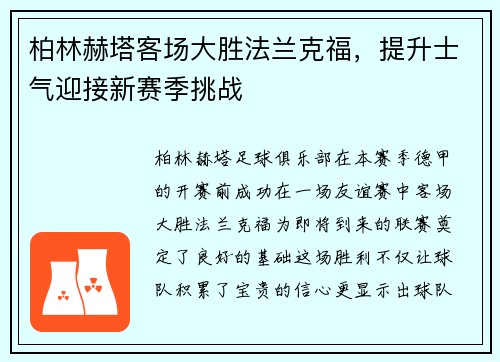 柏林赫塔客场大胜法兰克福，提升士气迎接新赛季挑战

柏林赫塔足球俱乐部在本赛季德甲的开赛前成功在一场友谊赛中客场大胜法兰克福为即将到来的联赛奠定了良好的基础这场胜利不仅让球队积累了宝贵的信心更显示出球队